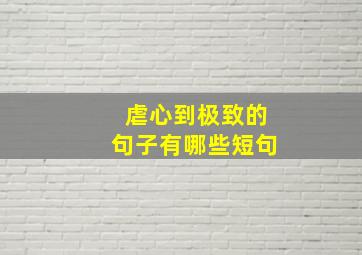 虐心到极致的
句子有哪些短句